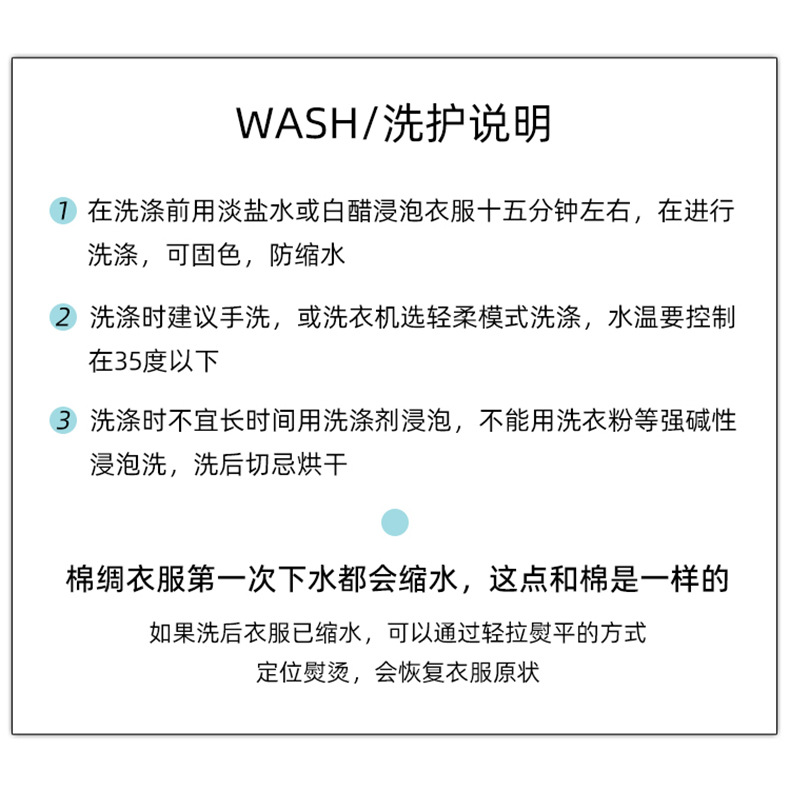 WASH/洗护说明

1 在洗涤前用淡盐水或白醋浸泡衣服十五分钟左右，在进行洗涤，可固色，防缩水

2 洗涤时建议手洗，或洗衣机选轻柔模式洗涤，水温要控制在35度以下

3 洗涤时不宜长时间用洗涤剂浸泡，不能用洗衣粉等强碱性浸泡洗，洗后切忌烘干

棉绸衣服第一次下水都会缩水，这点和棉是一样的

如果洗后衣服已缩水，可以通过轻拉熨平的方式
定位熨烫，会恢复衣服原状